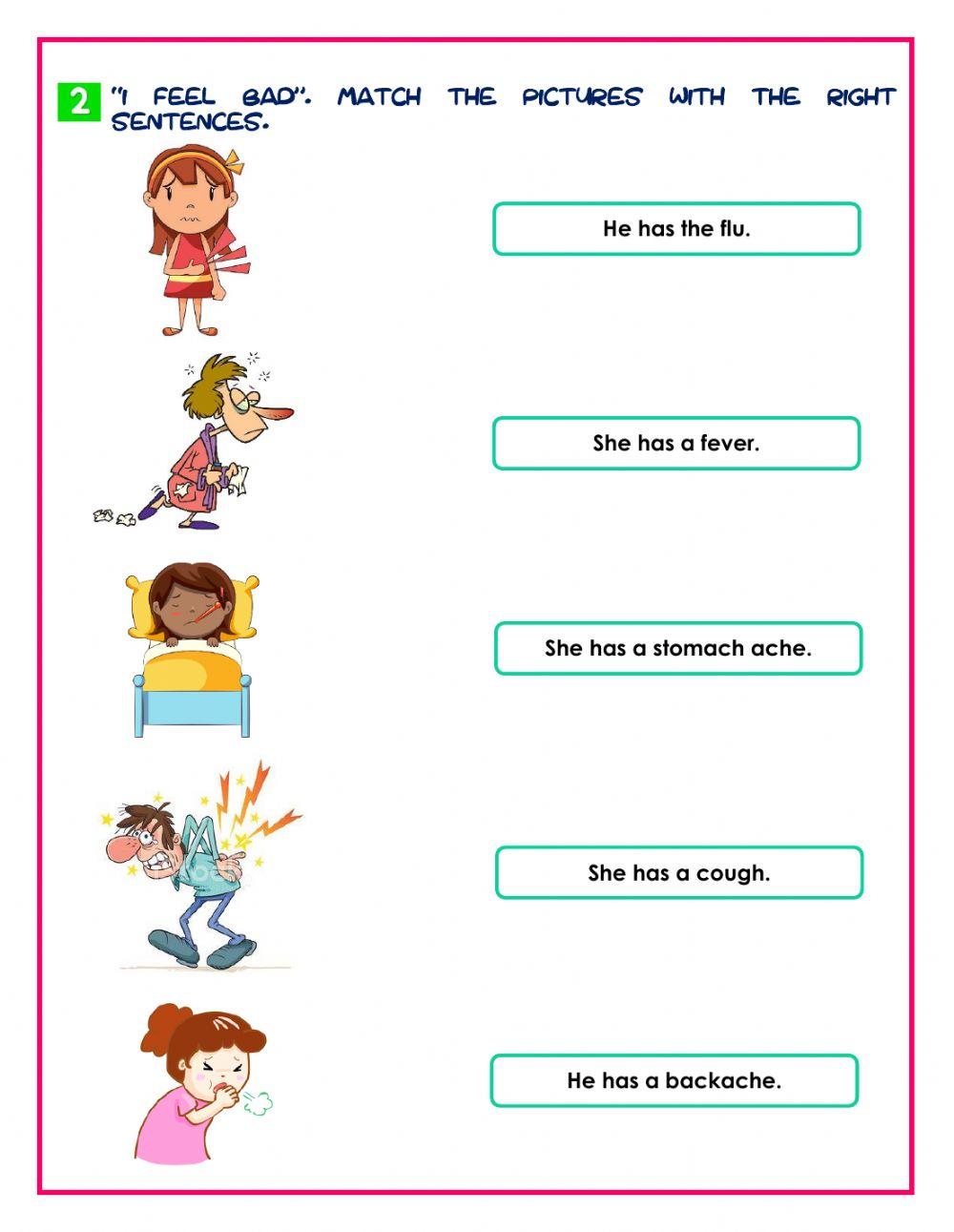 2 "I FEEL BAD". MATCH THE PICTURES WITH THE RIGHT SENTENCES.

He has the flu.

She has a fever.

She has a stomach ache.

She has a cough.

He has a backache.